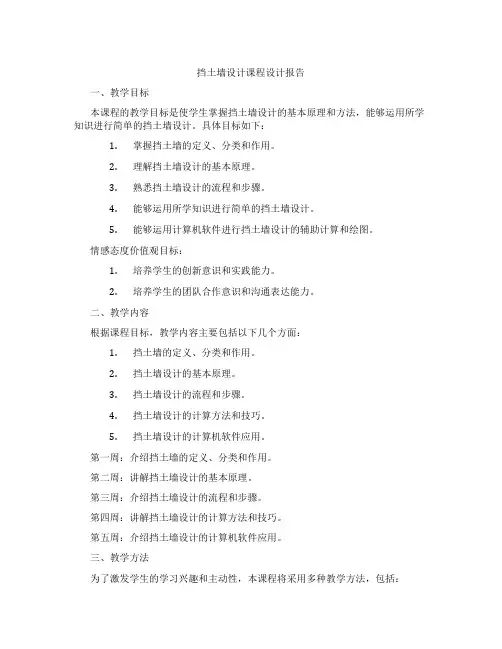 挡土墙设计课程设计报告

一、教学目标

本课程的教学目标是使学生掌握挡土墙设计的基本原理和方法，能够运用所学知识进行简单的挡土墙设计。具体目标如下：

1. 掌握挡土墙的定义、分类和作用。

2. 理解挡土墙设计的基本原理。

3. 熟悉挡土墙设计的流程和步骤。

4. 能够运用所学知识进行简单的挡土墙设计。

5. 能够运用计算机软件进行挡土墙设计的辅助计算和绘图。

情感态度价值观目标：

1. 培养学生的创新意识和实践能力。

2. 培养学生的团队合作意识和沟通表达能力。

二、教学内容

根据课程目标，教学内容主要包括以下几个方面：

1. 挡土墙的定义、分类和作用。

2. 挡土墙设计的基本原理。

3. 挡土墙设计的流程和步骤。

4. 挡土墙设计的计算方法和技巧。

5. 挡土墙设计的计算机软件应用。

第一周：介绍挡土墙的定义、分类和作用。

第二周：讲解挡土墙设计的基本原理。

第三周：介绍挡土墙设计的流程和步骤。

第四周：讲解挡土墙设计的计算方法和技巧。

第五周：介绍挡土墙设计的计算机软件应用。

三、教学方法

为了激发学生的学习兴趣和主动性，本课程将采用多种教学方法，包括：